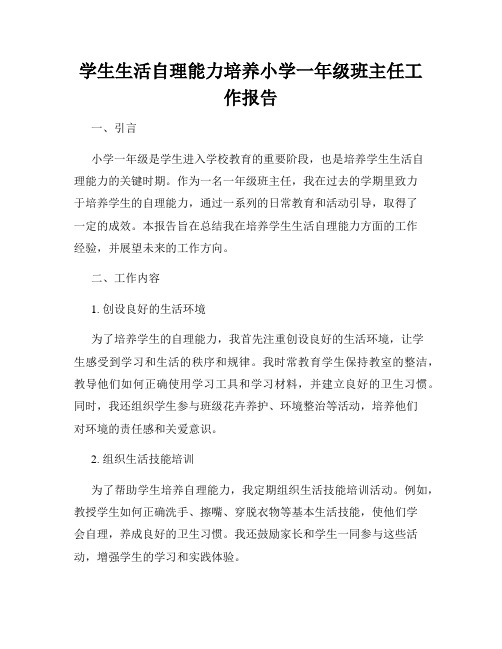 学生生活自理能力培养小学一年级班主任工作报告

一、引言

小学一年级是学生进入学校教育的重要阶段，也是培养学生生活自理能力的关键时期。作为一名一年级班主任，我在过去的学期里致力于培养学生的自理能力，通过一系列的日常教育和活动引导，取得了一定的成效。本报告旨在总结我在培养学生生活自理能力方面的工作经验，并展望未来的工作方向。

二、工作内容

1. 创设良好的生活环境

为了培养学生的自理能力，我首先注重创设良好的生活环境，让学生感受到学习和生活的秩序和规律。我时常教育学生保持教室的整洁，教导他们如何正确使用学习工具和学习材料，并建立良好的卫生习惯。同时，我还组织学生参与班级花卉养护、环境整治等活动，培养他们对环境的责任感和关爱意识。

2. 组织生活技能培训

为了帮助学生培养自理能力，我定期组织生活技能培训活动。例如，教授学生如何正确洗手、擦嘴、穿脱衣物等基本生活技能，使他们学会自理，养成良好的卫生习惯。我还鼓励家长和学生一同参与这些活动，增强学生的学习和实践体验。